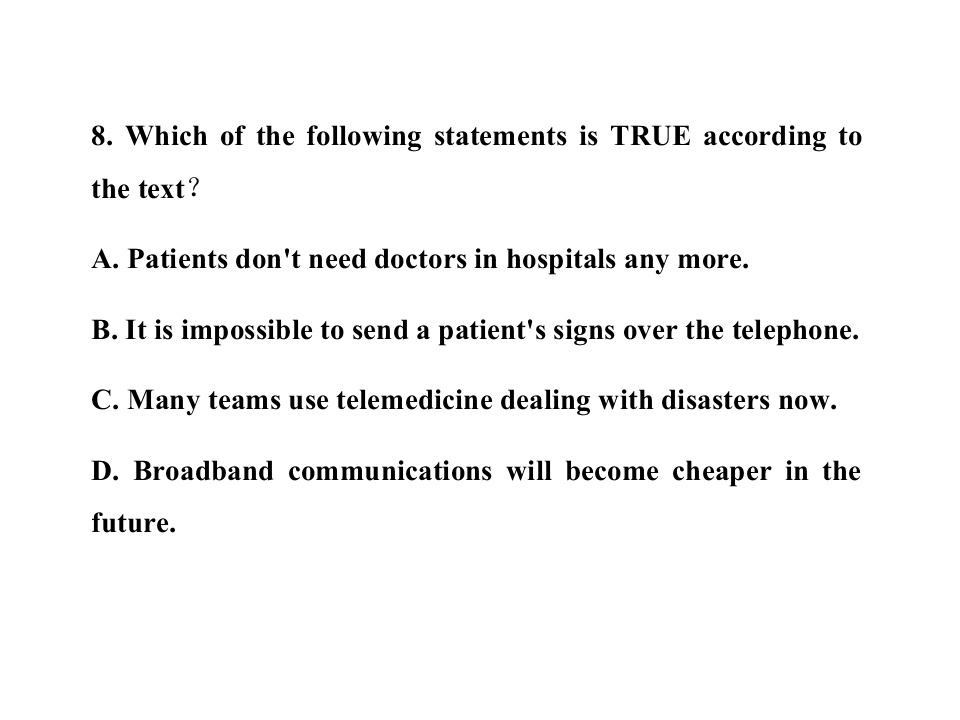 8. Which of the following statements is TRUE according to the text？

A. Patients don't need doctors in hospitals any more.

B. It is impossible to send a patient's signs over the telephone.

C. Many teams use telemedicine dealing with disasters now.

D. Broadband communications will become cheaper in the future.